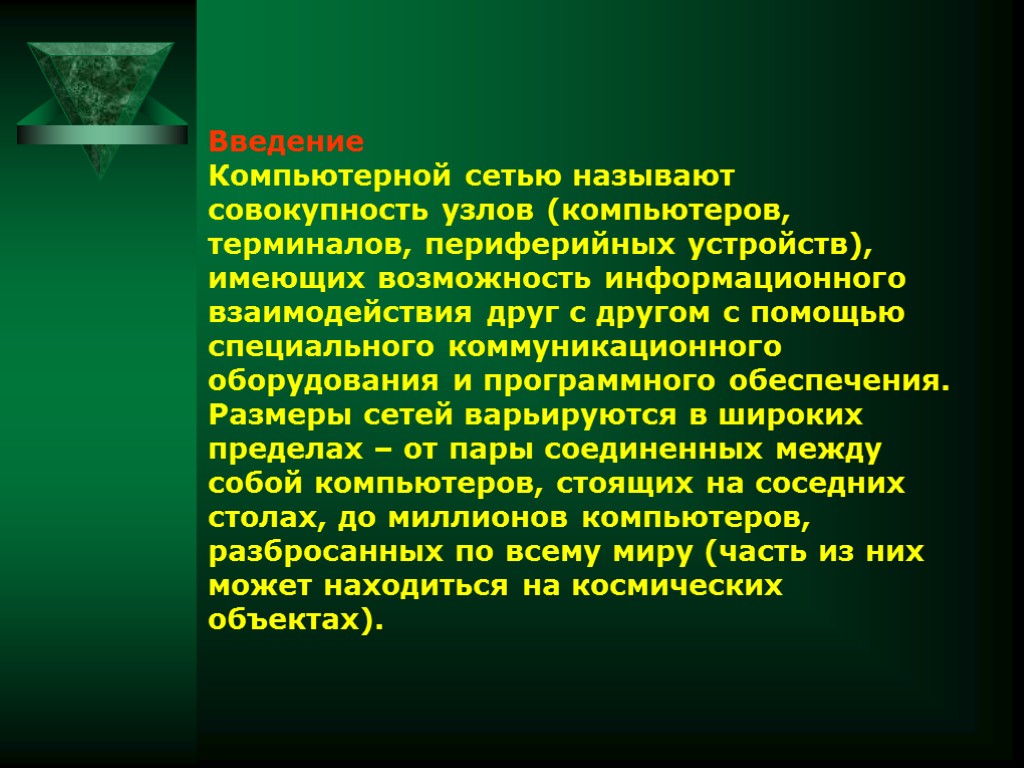 Введение
Компьютерной сетью называют совокупность узлов (компьютеров, терминалов, периферийных устройств), имеющих возможность информационного взаимодействия друг с другом с помощью специального коммуникационного оборудования и программного обеспечения. Размеры сетей варьируются в широких пределах – от пары соединенных между собой компьютеров, стоящих на соседних столах, до миллионов компьютеров, разбросанных по всему миру (часть из них может находиться на космических объектах).